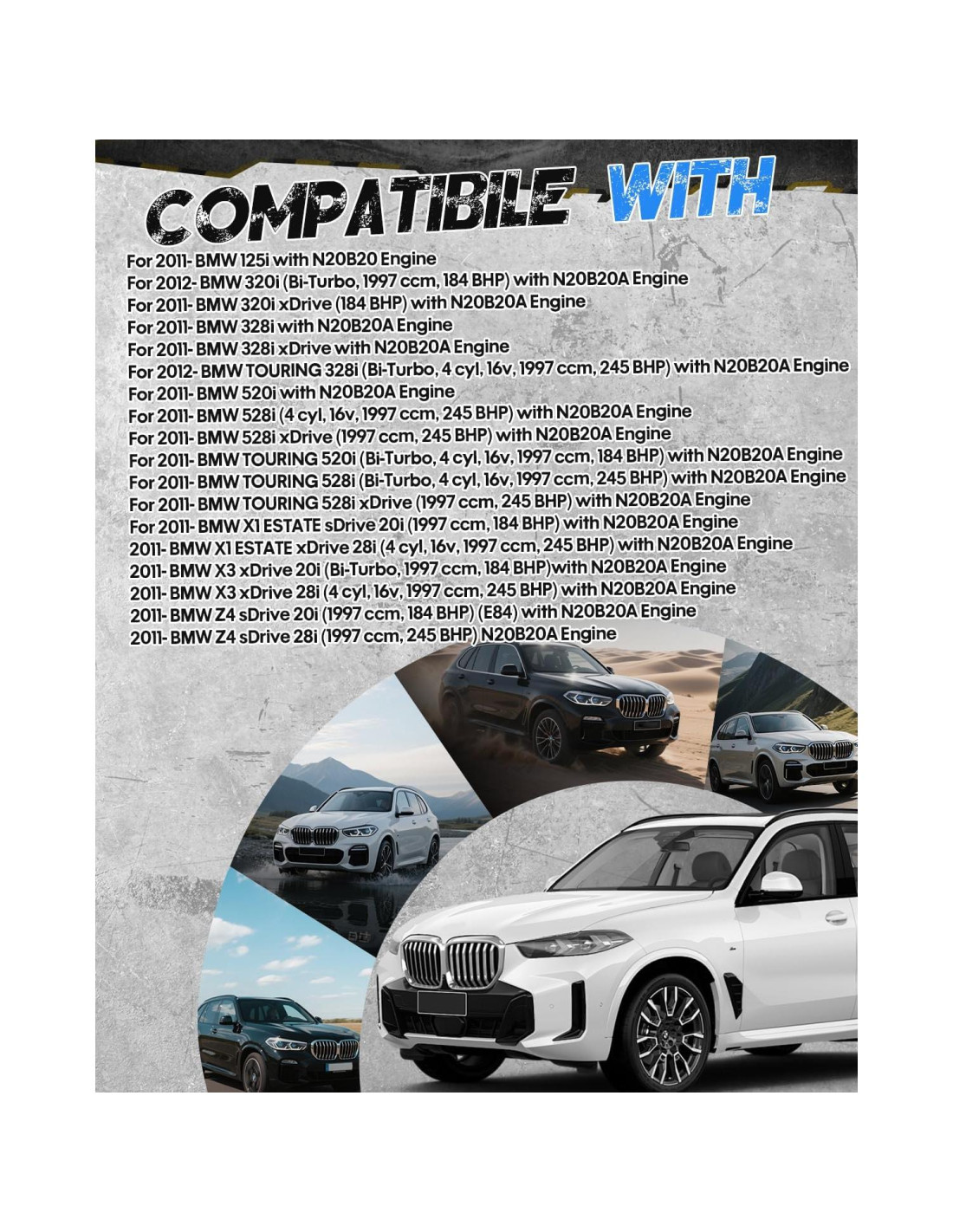 COMPATIBILE WITH

For 2011- BMW 125i with N20B20 Engine
For 2012- BMW 320i (Bi-Turbo, 1997 ccm, 184 BHP) with N20B20A Engine
For 2011- BMW 320i xDrive (184 BHP) with N20B20A Engine
For 2011- BMW 328i with N20B20A Engine
For 2011- BMW 328i xDrive with N20B20A Engine
For 2012- BMW TOURING 328i (Bi-Turbo, 4 cyl, 16v, 1997 ccm, 245 BHP) with N20B20A Engine
For 2011- BMW 520i with N20B20A Engine
For 2011- BMW 528i (4 cyl, 16v, 1997 ccm, 245 BHP) with N20B20A Engine
For 2011- BMW 528i xDrive (1997 ccm, 245 BHP) with N20B20A Engine
For 2011- BMW TOURING 520i (Bi-Turbo, 4 cyl, 16v, 1997 ccm, 184 BHP) with N20B20A Engine
For 2011- BMW TOURING 528i (Bi-Turbo, 4 cyl, 16v, 1997 ccm, 245 BHP) with N20B20A Engine
For 2011- BMW TOURING 528i xDrive (1997 ccm, 245 BHP) with N20B20A Engine
For 2011- BMW X1 ESTATE sDrive 20i (1997 ccm, 184 BHP) with N20B20A Engine
2011- BMW X1 ESTATE xDrive 28i (4 cyl, 16v, 1997 ccm, 245 BHP) with N20B20A Engine
2011- BMW X3 xDrive 20i (Bi-Turbo, 1997 ccm, 184 BHP)with N20B20A Engine
2011- BMW X3 xDrive 28i (4 cyl, 16v, 1997 ccm, 245 BHP) with N20B20A Engine
2011- BMW Z4 sDrive 20i (1997 ccm, 184 BHP) (E84) with N20B20A Engine
2011- BMW Z4 sDrive 28i (1997 ccm, 245 BHP) N20B20A Engine